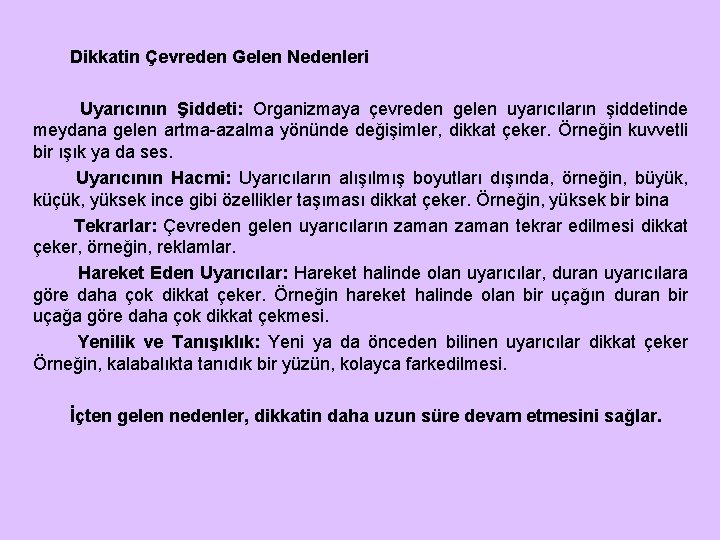 Dikkatin Çevreden Gelen Nedenleri

Uyarıcının Şiddeti: Organizmaya çevreden gelen uyarıcıların şiddetinde meydana gelen artma-azalma yönünde değişimler, dikkat çeker. Örneğin kuvvetli bir ışık ya da ses.

Uyarıcının Hacmi: Uyarıcıların alışılmış boyutları dışında, örneğin, büyük, küçük, yüksek ince gibi özellikler taşıması dikkat çeker. Örneğin, yüksek bir bina

Tekrarlar: Çevreden gelen uyarıcıların zaman zaman tekrar edilmesi dikkat çeker, örneğin, reklamlar.

Hareket Eden Uyarıcılar: Hareket halinde olan uyarıcılar, duran uyarıcılara göre daha çok dikkat çeker. Örneğin hareket halinde olan bir uçağın duran bir uçağa göre daha çok dikkat çekmesi.

Yenilik ve Tanışıklık: Yeni ya da önceden bilinen uyarıcılar dikkat çeker Örneğin, kalabalıkta tanıdık bir yüzün, kolayca farkedilmesi.

İçten gelen nedenler, dikkatin daha uzun süre devam etmesini sağlar.